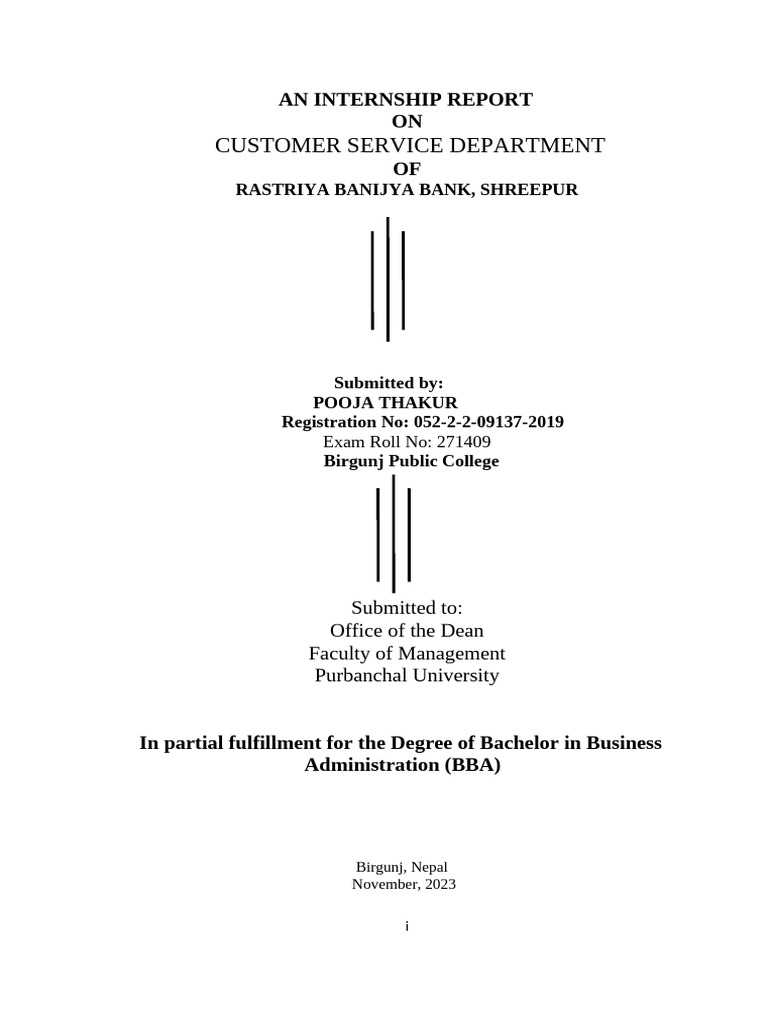 AN INTERNSHIP REPORT
ON
CUSTOMER SERVICE DEPARTMENT
OF
RASTRIYA BANIJYA BANK, SHREEPUR

Submitted by:
POOJA THAKUR
Registration No: 052-2-2-09137-2019
Exam Roll No: 271409
Birgunj Public College

Submitted to:
Office of the Dean
Faculty of Management
Purbanchal University

In partial fulfillment for the Degree of Bachelor in Business Administration (BBA)

Birgunj, Nepal
November, 2023

i